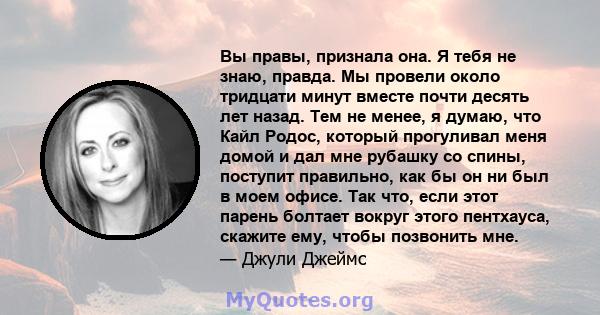 Вы правы, признала она. Я тебя не знаю, правда. Мы провели около тридцати минут вместе почти десять лет назад. Тем не менее, я думаю, что Кайл Родос, который прогуливал меня домой и дал мне рубашку со спины, поступит правильно, как бы он ни был в моем офисе. Так что, если этот парень болтает вокруг этого пентхауса, скажите ему, чтобы позвонить мне.
— Джули Джеймс

MyQuotes.org